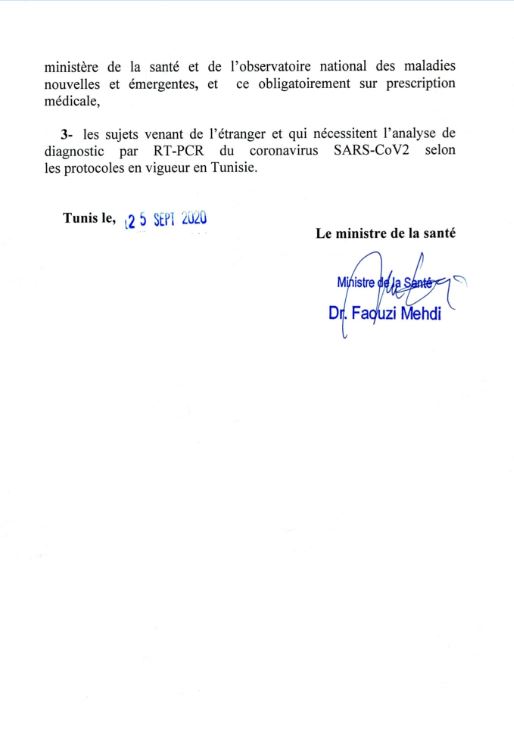 ministère de la santé et de l'observatoire national des maladies nouvelles et émergentes, et ce obligatoirement sur prescription médicale,

3- les sujets venant de l'étranger et qui nécessitent l'analyse de diagnostic par RT-PCR du coronavirus SARS-CoV2 selon les protocoles en vigueur en Tunisie.

Tunis le, 25 SEPT 2020

Le ministre de la santé

Ministre de la Santé
Dr. Faouzi Mehdi